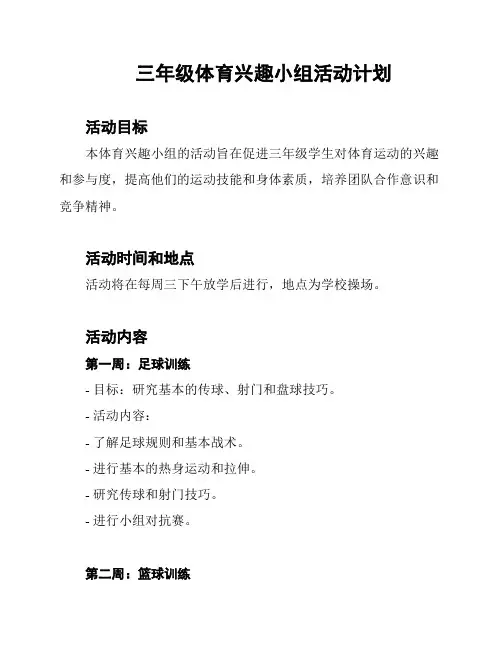 三年级体育兴趣小组活动计划

活动目标

本体育兴趣小组的活动旨在促进三年级学生对体育运动的兴趣和参与度，提高他们的运动技能和身体素质，培养团队合作意识和竞争精神。

活动时间和地点

活动将在每周三下午放学后进行，地点为学校操场。

活动内容

第一周：足球训练

- 目标：研究基本的传球、射门和盘球技巧。

- 活动内容：

- 了解足球规则和基本战术。

- 进行基本的热身运动和拉伸。

- 研究传球和射门技巧。

- 进行小组对抗赛。

第二周：篮球训练